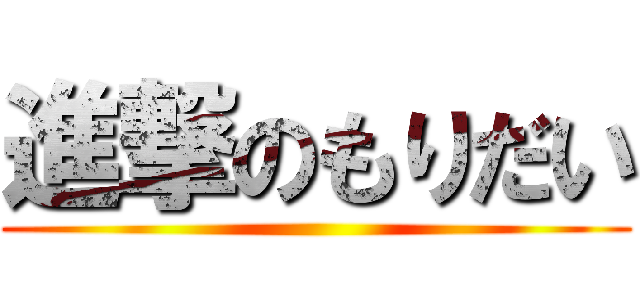 進撃のもりだい